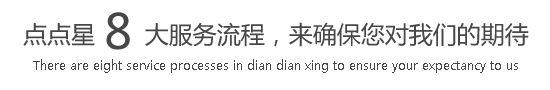 点点星 8 大服务流程，来确保您对我们的期待

There are eight service processes in dian dian xing to ensure your expectancy to us